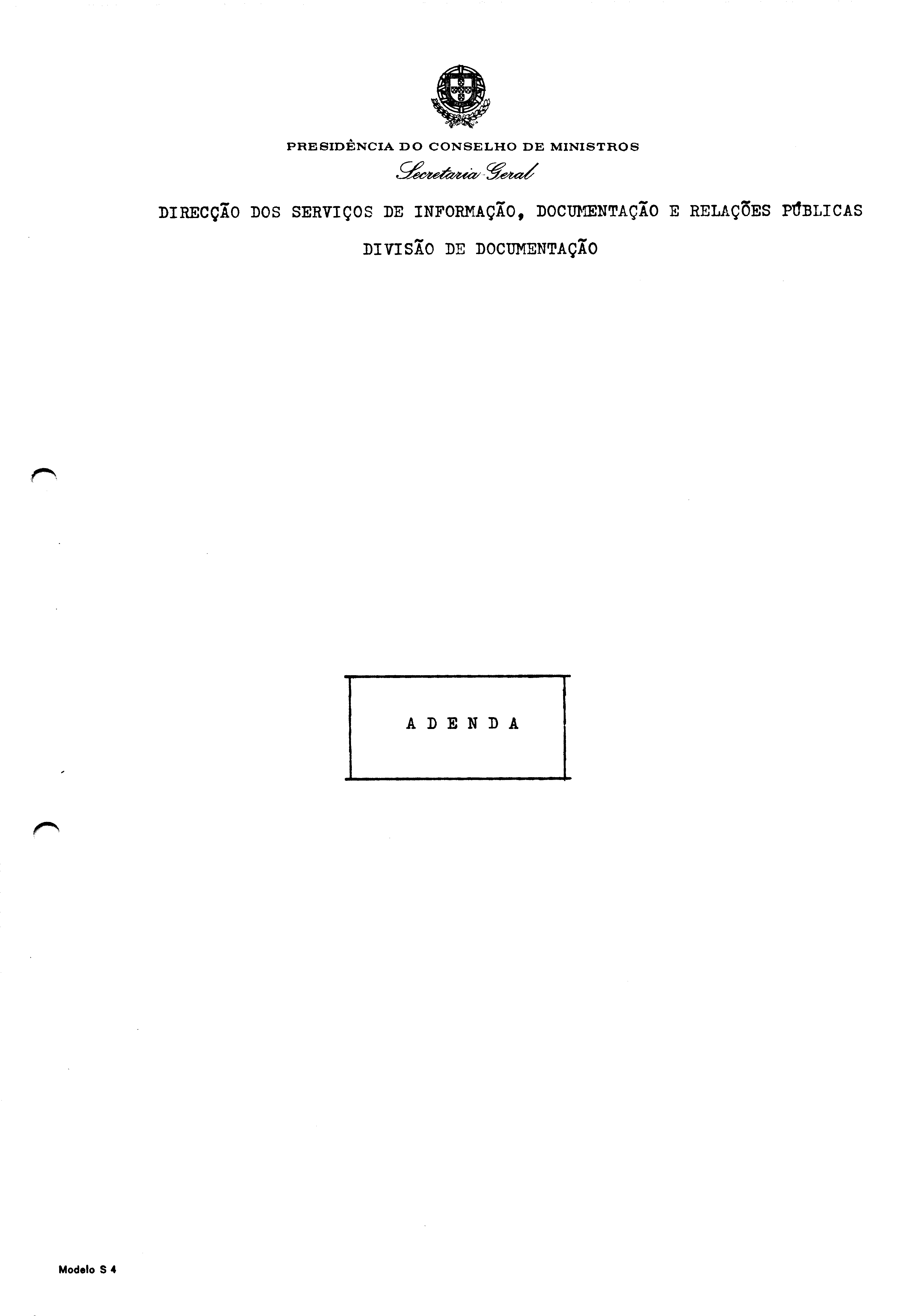 PRESIDÊNCIA DO CONSELHO DE MINISTROS
Secretaria-Geral

DIRECÇÃO DOS SERVIÇOS DE INFORMAÇÃO, DOCUMENTAÇÃO E RELAÇÕES PÚBLICAS

DIVISÃO DE DOCUMENTAÇÃO

A D E N D A

Modelo S 4